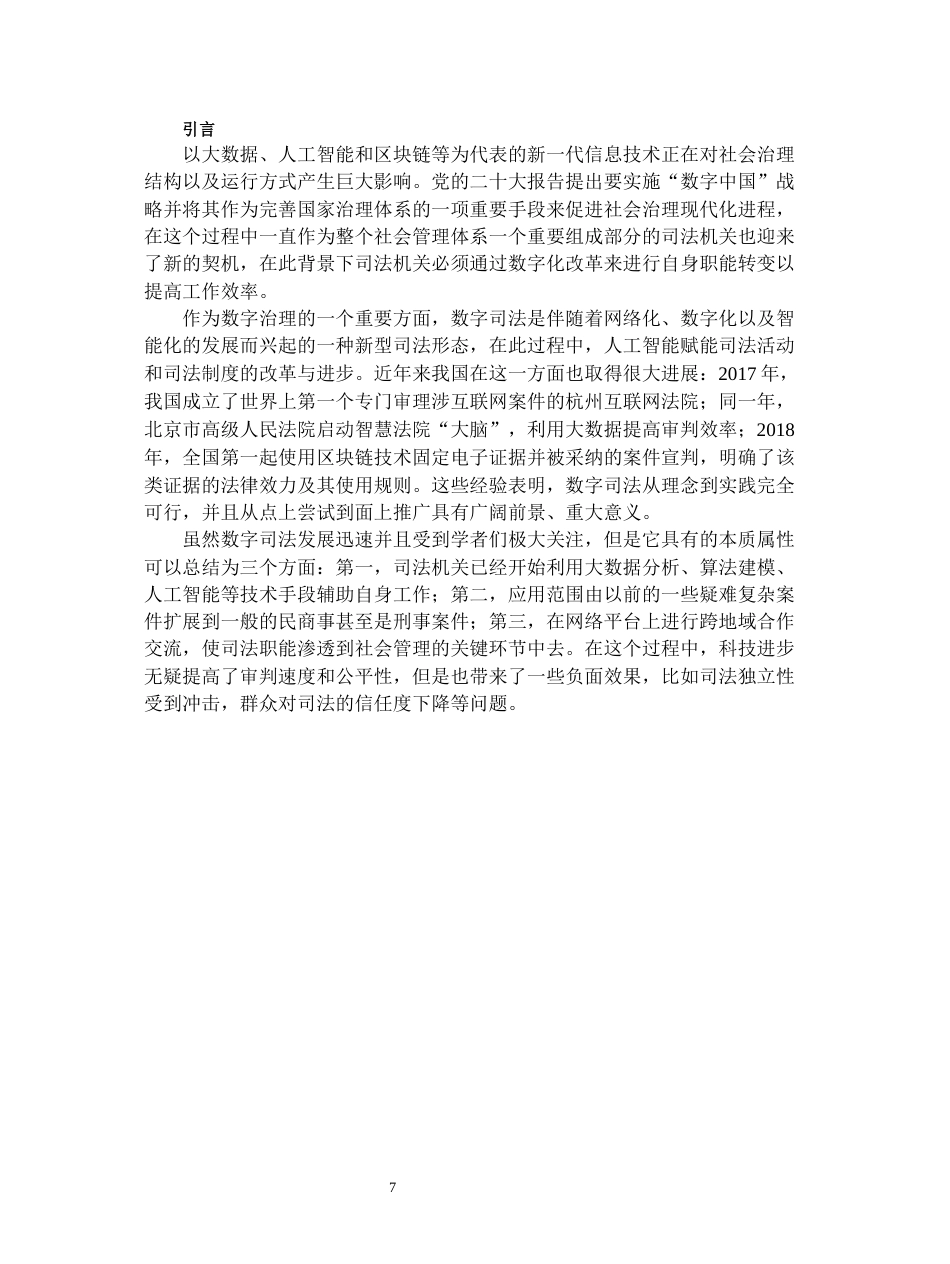 引言

以大数据、人工智能和区块链等为代表的新一代信息技术正在对社会治理结构以及运行方式产生巨大影响。党的二十大报告提出要实施“数字中国”战略并将其作为完善国家治理体系的一项重要手段来促进社会治理现代化进程，在这个过程中一直作为整个社会管理体系一个重要组成部分的司法机关也迎来了新的契机，在此背景下司法机关必须通过数字化改革来进行自身职能转变以提高工作效率。

作为数字治理的一个重要方面，数字司法是伴随着网络化、数字化以及智能化的发展而兴起的一种新型司法形态，在此过程中，人工智能赋能司法活动和司法制度的改革与进步。近年来我国在这一方面也取得很大进展：2017年，我国成立了世界上第一个专门审理涉互联网案件的杭州互联网法院；同一年，北京市高级人民法院启动智慧法院“大脑”，利用大数据提高审判效率；2018年，全国第一起使用区块链技术固定电子证据并被采纳的案件宣判，明确了该类证据的法律效力及其使用规则。这些经验表明，数字司法从理念到实践完全可行，并且从点上尝试到面上推广具有广阔前景、重大意义。

虽然数字司法发展迅速并且受到学者们极大关注，但是它具有的本质属性可以总结为三个方面：第一，司法机关已经开始利用大数据分析、算法建模、人工智能等技术手段辅助自身工作；第二，应用范围由以前的一些疑难复杂案件扩展到一般的民商事甚至是刑事案件；第三，在网络平台上进行跨地域合作交流，使司法职能渗透到社会管理的关键环节中去。在这个过程中，科技进步无疑提高了审判速度和公平性，但是也带来了一些负面效果，比如司法独立性受到冲击，群众对司法的信任度下降等问题。

7